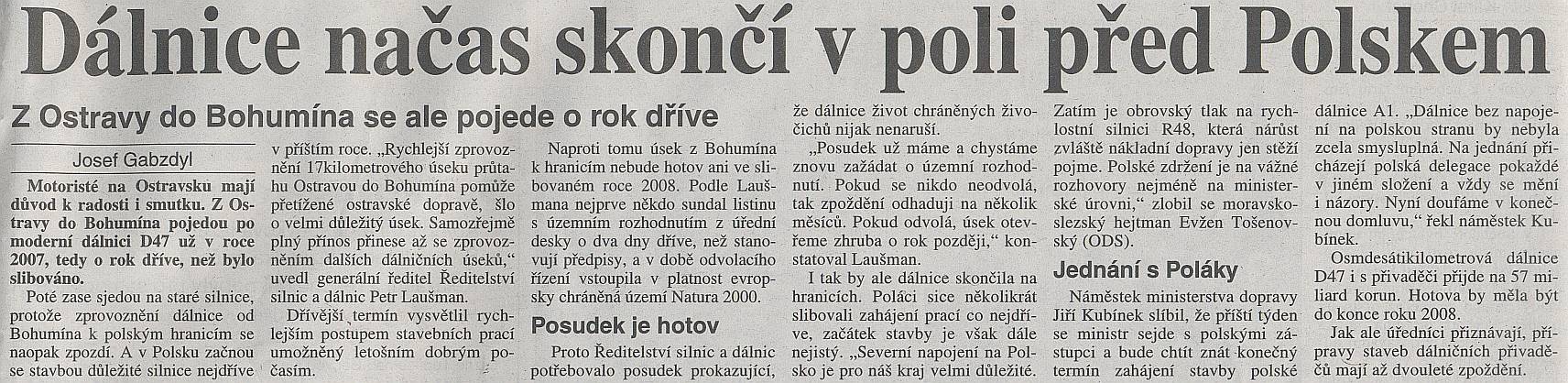 Dálnice načas skončí v poli před Polskem

Z Ostravy do Bohumína se ale pojede o rok dříve

Josef Gabzdyl

Motoristé na Ostravsku mají důvod k radosti i smutku. Z Ostravy do Bohumína pojedou po moderní dálnici D47 už v roce 2007, tedy o rok dříve, než bylo slibováno.

Poté zase sjedou na staré silnice, protože zprovoznění dálnice od Bohumína k polským hranicím se naopak zpozdí. A v Polsku začnou se stavbou důležité silnice nejdříve v příštím roce. „Rychlejší zprovoznění 17kilometrového úseku průtahu Ostravou do Bohumína pomůže přetížené ostravské dopravě, šlo o velmi důležitý úsek. Samozřejmě plný přínos přinese až se zprovozněním dalších dálničních úseků," uvedl generální ředitel Ředitelství silnic a dálnic Petr Laušman.

Dřívější termín vysvětlil rychlejším postupem stavebních prací umožněný letošním dobrým počasím.

Naproti tomu úsek z Bohumína k hranicím nebude hotov ani ve slibovaném roce 2008. Podle Laušmana nejprve někdo sundal listinu s územním rozhodnutím z úřední desky o dva dny dříve, než stanovují předpisy, a v době odvolacího řízení vstoupila v platnost evropsky chráněná území Natura 2000.

Posudek je hotov

Proto Ředitelství silnic a dálnic potřebovalo posudek prokazující, že dálnice život chráněných živočichů nijak nenaruší.

„Posudek už máme a chystáme znovu zažádat o územní rozhodnutí. Pokud se nikdo neodvolá, tak zpoždění odhaduji na několik měsíců. Pokud odvolá, úsek otevřeme zhruba o rok později," konstatoval Laušman.

I tak by ale dálnice skončila na hranicích. Poláci sice několikrát slibovali zahájení prací co nejdříve, začátek stavby je však dále nejistý. „Severní napojení na Polsko je pro náš kraj velmi důležité. Zatím je obrovský tlak na rychlostní silnici R48, která nárůst zvláště nákladní dopravy jen stěží pojme. Polské zdržení je na vážné rozhovory nejméně na ministerské úrovni," zlobil se moravskoslezský hejtman Evžen Tošenovský (ODS).

Jednání s Poláky

Náměstek ministerstva dopravy Jiří Kubínek slíbil, že příští týden se ministr sejde s polskými zástupci a bude chtít znát konečný termín zahájení stavby polské dálnice A1. „Dálnice bez napojení na polskou stranu by nebyla zcela smysluplná. Na jednání přicházejí polská delegace pokaždé v jiném složení a vždy se mění i názory. Nyní doufáme v konečnou domluvu," řekl náměstek Kubínek.

Osmdesátikilometrová dálnice D47 i s přivaděči přijde na 57 miliard korun. Hotova by měla být do konce roku 2008.

Jak ale úředníci přiznávají, přípravy staveb dálničních přivaděčů mají až dvouleté zpoždění.